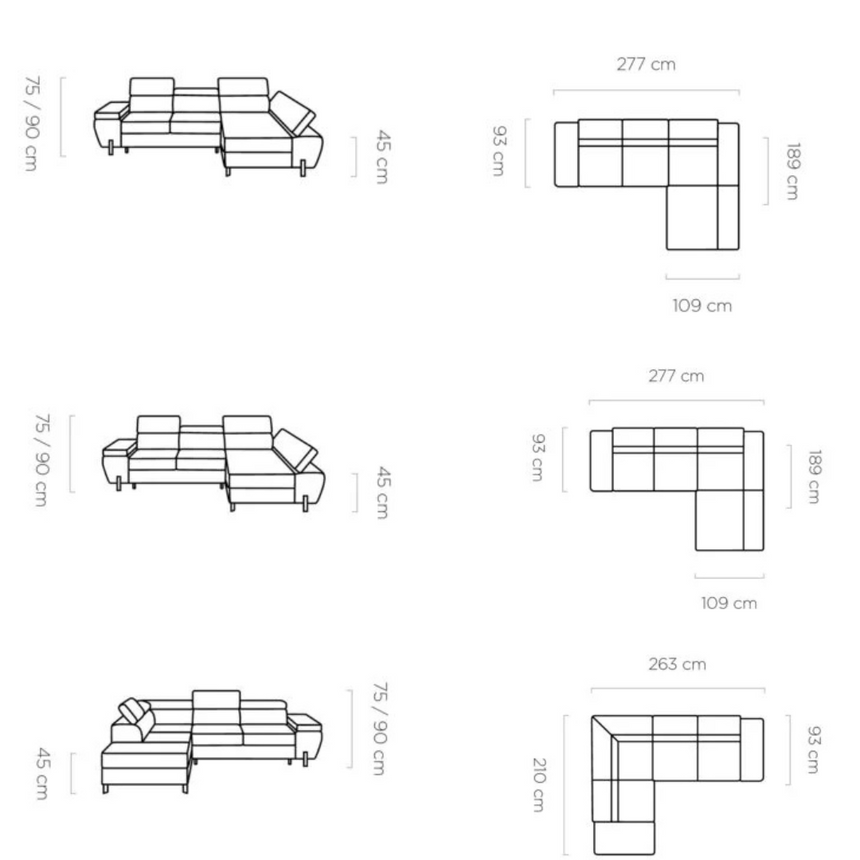 75 / 90 cm
45 cm
277 cm
93 cm
189 cm
109 cm

75 / 90 cm
45 cm
277 cm
93 cm
189 cm
109 cm

45 cm
75 / 90 cm
263 cm
210 cm
93 cm